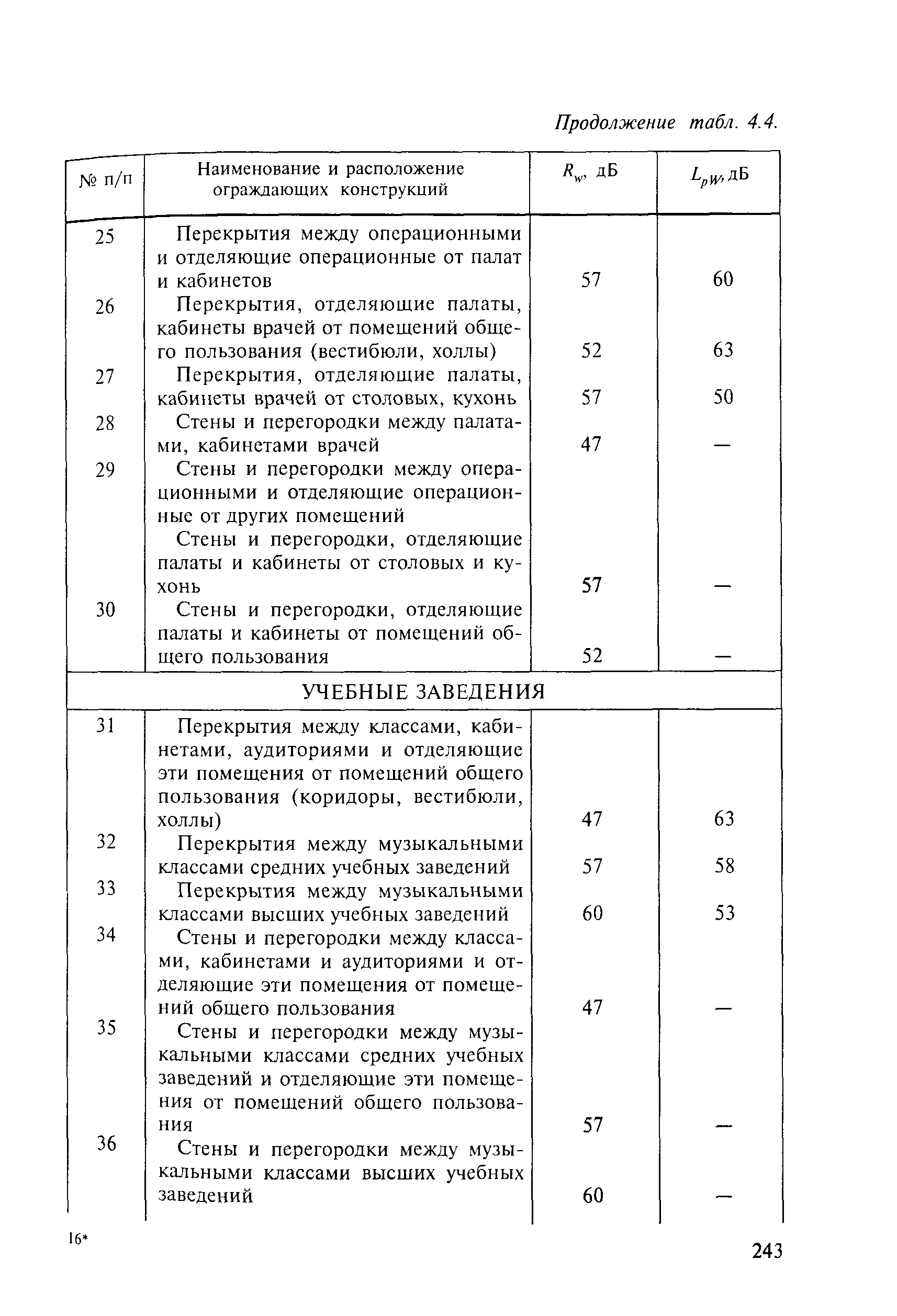 Продолжение табл. 4.4.

| № п/п | Наименование и расположение ограждающих конструкций | $R_w$, дБ | $L_{pW}$, дБ |
|---|---|---|---|
| 25 | Перекрытия между операционными и отделяющие операционные от палат и кабинетов | 57 | 60 |
| 26 | Перекрытия, отделяющие палаты, кабинеты врачей от помещений общего пользования (вестибюли, холлы) | 52 | 63 |
| 27 | Перекрытия, отделяющие палаты, кабинеты врачей от столовых, кухонь | 57 | 50 |
| 28 | Стены и перегородки между палатами, кабинетами врачей | 47 | — |
| 29 | Стены и перегородки между операционными и отделяющие операционные от других помещений Стены и перегородки, отделяющие палаты и кабинеты от столовых и кухонь | 57 | — |
| 30 | Стены и перегородки, отделяющие палаты и кабинеты от помещений общего пользования | 52 | — |
| УЧЕБНЫЕ ЗАВЕДЕНИЯ | | | |
| 31 | Перекрытия между классами, кабинетами, аудиториями и отделяющие эти помещения от помещений общего пользования (коридоры, вестибюли, холлы) | 47 | 63 |
| 32 | Перекрытия между музыкальными классами средних учебных заведений | 57 | 58 |
| 33 | Перекрытия между музыкальными классами высших учебных заведений | 60 | 53 |
| 34 | Стены и перегородки между классами, кабинетами и аудиториями и отделяющие эти помещения от помещений общего пользования | 47 | — |
| 35 | Стены и перегородки между музыкальными классами средних учебных заведений и отделяющие эти помещения от помещений общего пользования | 57 | — |
| 36 | Стены и перегородки между музыкальными классами высших учебных заведений | 60 | — |

16*

243